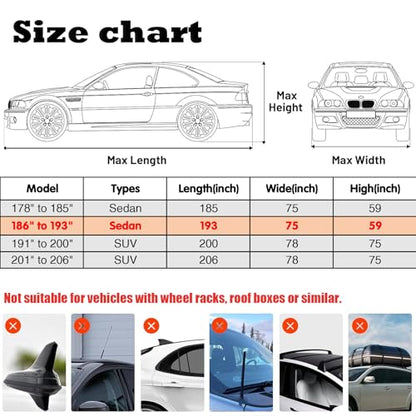 Size chart

Max Height

Max Length

Max Width

| Model | Types | Length(inch) | Wide(inch) | High(inch) |
|---|---|---|---|---|
| 178" to 185" | Sedan | 185 | 75 | 59 |
| 186" to 193" | Sedan | 193 | 75 | 59 |
| 191" to 200" | SUV | 200 | 78 | 75 |
| 201" to 206" | SUV | 206 | 78 | 75 |

Not suitable for vehicles with wheel racks, roof boxes or similar.